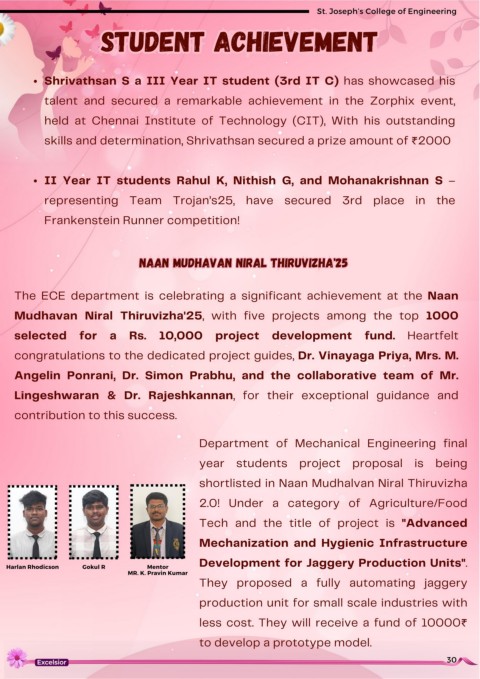 St. Joseph's College of Engineering

STUDENT ACHIEVEMENT

• Shrivathsan S a III Year IT student (3rd IT C) has showcased his talent and secured a remarkable achievement in the Zorphix event, held at Chennai Institute of Technology (CIT), With his outstanding skills and determination, Shrivathsan secured a prize amount of ₹2000

• II Year IT students Rahul K, Nithish G, and Mohanakrishnan S – representing Team Trojan's25, have secured 3rd place in the Frankenstein Runner competition!

NAAN MUDHAVAN NIRAL THIRUVIZHA'25

The ECE department is celebrating a significant achievement at the Naan Mudhavan Niral Thiruvizha'25, with five projects among the top 1000 selected for a Rs. 10,000 project development fund. Heartfelt congratulations to the dedicated project guides, Dr. Vinayaga Priya, Mrs. M. Angelin Ponrani, Dr. Simon Prabhu, and the collaborative team of Mr. Lingeshwaran & Dr. Rajeshkannan, for their exceptional guidance and contribution to this success.

Harlan Rhodicson

Gokul R

Mentor
MR. K. Pravin Kumar

Department of Mechanical Engineering final year students project proposal is being shortlisted in Naan Mudhalvan Niral Thiruvizha 2.0! Under a category of Agriculture/Food Tech and the title of project is "Advanced Mechanization and Hygienic Infrastructure Development for Jaggery Production Units". They proposed a fully automating jaggery production unit for small scale industries with less cost. They will receive a fund of 10000₹ to develop a prototype model.

Excelsior

30